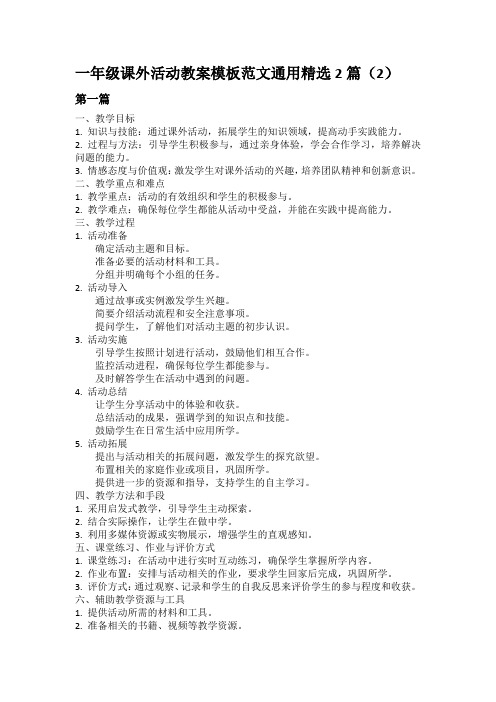 一年级课外活动教案模板范文通用精选 2 篇（2）

第一篇

一、教学目标
1. 知识与技能：通过课外活动，拓展学生的知识领域，提高动手实践能力。
2. 过程与方法：引导学生积极参与，通过亲身体验，学会合作学习，培养解决问题的能力。
3. 情感态度与价值观：激发学生对课外活动的兴趣，培养团队精神和创新意识。
二、教学重点和难点
1. 教学重点：活动的有效组织和学生的积极参与。
2. 教学难点：确保每位学生都能从活动中受益，并能在实践中提高能力。
三、教学过程
1. 活动准备
确定活动主题和目标。
准备必要的活动材料和工具。
分组并明确每个小组的任务。
2. 活动导入
通过故事或实例激发学生兴趣。
简要介绍活动流程和安全注意事项。
提问学生，了解他们对活动主题的初步认识。
3. 活动实施
引导学生按照计划进行活动，鼓励他们相互合作。
监控活动进程，确保每位学生都能参与。
及时解答学生在活动中遇到的问题。
4. 活动总结
让学生分享活动中的体验和收获。
总结活动的成果，强调学到的知识点和技能。
鼓励学生在日常生活中应用所学。
5. 活动拓展
提出与活动相关的拓展问题，激发学生的探究欲望。
布置相关的家庭作业或项目，巩固所学。
提供进一步的资源和指导，支持学生的自主学习。
四、教学方法和手段
1. 采用启发式教学，引导学生主动探索。
2. 结合实际操作，让学生在做中学。
3. 利用多媒体资源或实物展示，增强学生的直观感知。
五、课堂练习、作业与评价方式
1. 课堂练习：在活动中进行实时互动练习，确保学生掌握所学内容。
2. 作业布置：安排与活动相关的作业，要求学生回家后完成，巩固所学。
3. 评价方式：通过观察、记录和学生的自我反思来评价学生的参与程度和收获。
六、辅助教学资源与工具
1. 提供活动所需的材料和工具。
2. 准备相关的书籍、视频等教学资源。